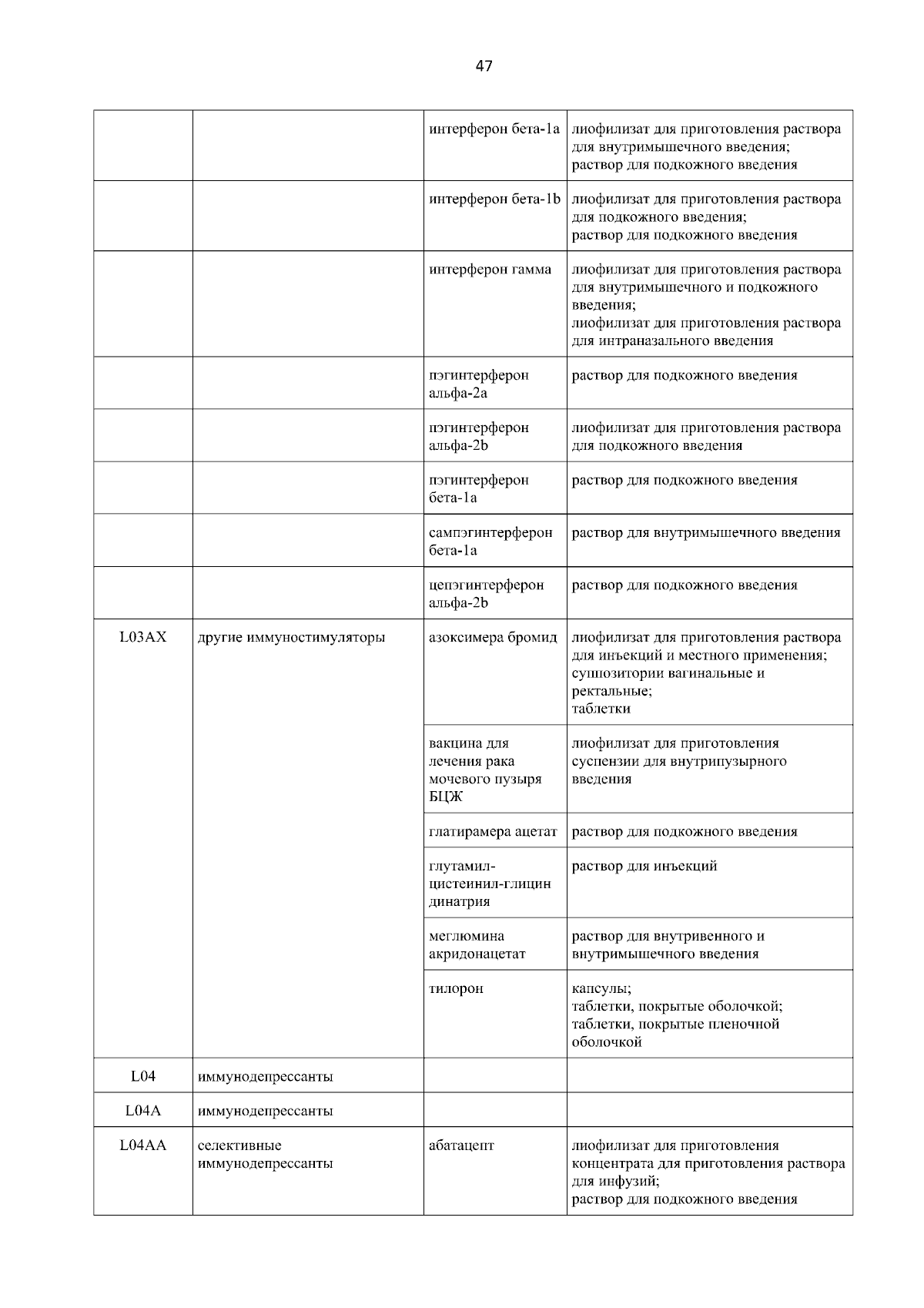 47

| | | | |
|---|---|---|---|
| | | интерферон бета-1a | лиофилизат для приготовления раствора для внутримышечного введения; раствор для подкожного введения |
| | | интерферон бета-1b | лиофилизат для приготовления раствора для подкожного введения; раствор для подкожного введения |
| | | интерферон гамма | лиофилизат для приготовления раствора для внутримышечного и подкожного введения; лиофилизат для приготовления раствора для интраназального введения |
| | | пэгинтерферон альфа-2a | раствор для подкожного введения |
| | | пэгинтерферон альфа-2b | лиофилизат для приготовления раствора для подкожного введения |
| | | пэгинтерферон бета-1a | раствор для подкожного введения |
| | | сампэгинтерферон бета-1a | раствор для внутримышечного введения |
| | | цепэгинтерферон альфа-2b | раствор для подкожного введения |
| L03AX | другие иммуностимуляторы | азоксимера бромид | лиофилизат для приготовления раствора для инъекций и местного применения; суппозитории вагинальные и ректальные; таблетки |
| | | вакцина для лечения рака мочевого пузыря БЦЖ | лиофилизат для приготовления суспензии для внутрипузырного введения |
| | | глатирамера ацетат | раствор для подкожного введения |
| | | глутамил-цистеинил-глицин динатрия | раствор для инъекций |
| | | меглюмина акридонацетат | раствор для внутривенного и внутримышечного введения |
| | | тилорон | капсулы; таблетки, покрытые оболочкой; таблетки, покрытые пленочной оболочкой |
| L04 | иммунодепрессанты | | |
| L04A | иммунодепрессанты | | |
| L04AA | селективные иммунодепрессанты | абатацепт | лиофилизат для приготовления концентрата для приготовления раствора для инфузий; раствор для подкожного введения |